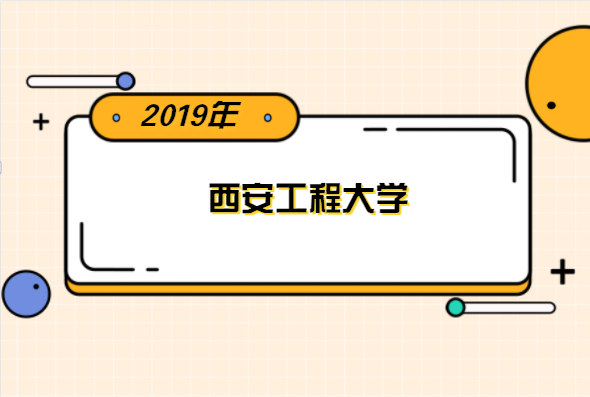 2019年

西安工程大学